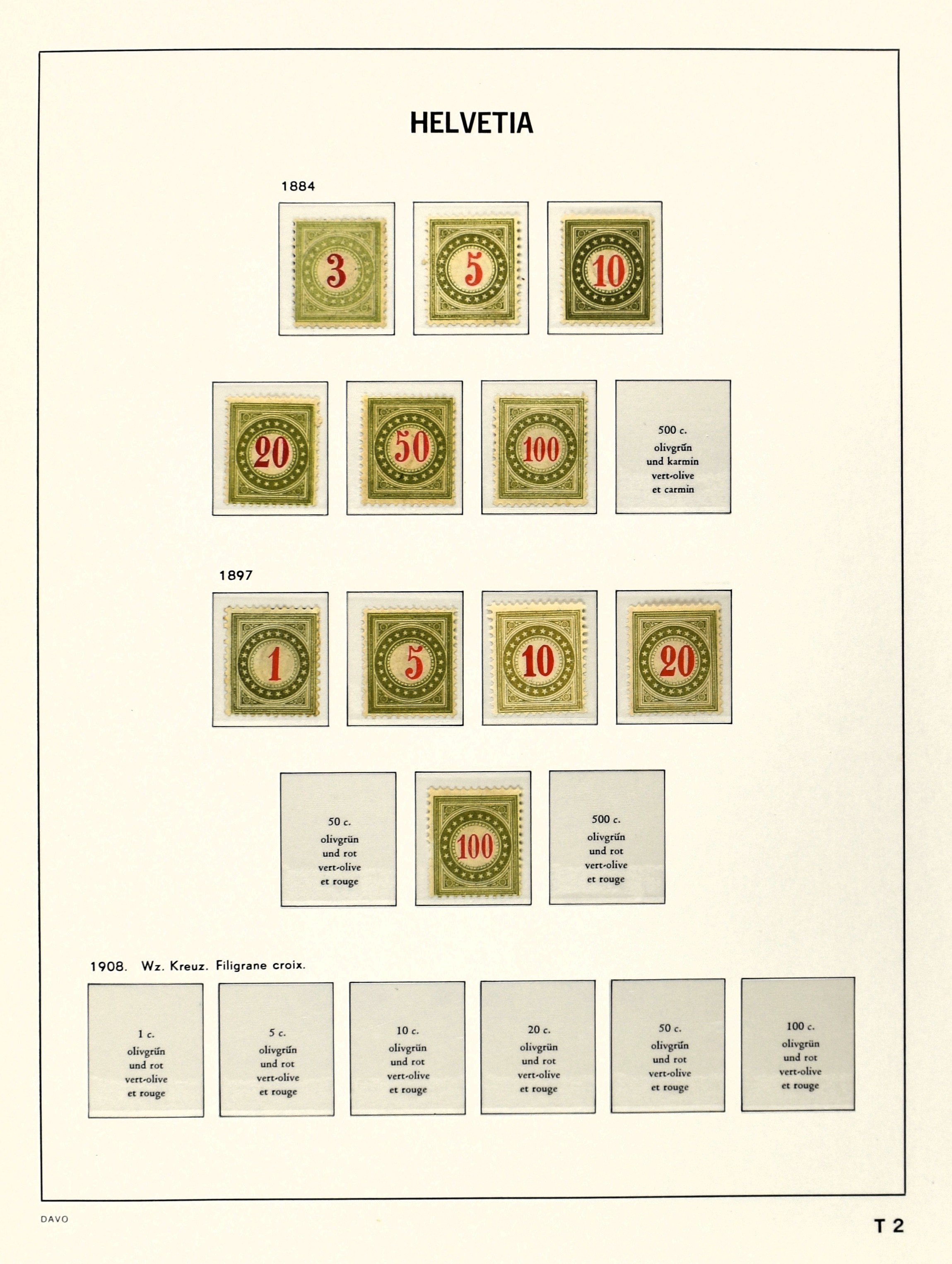 HELVETIA

1884

3

5

10

20

50

100

500 c.
olivgrün
und karmin
vert-olive
et carmin

1897

1

5

10

20

50 c.
olivgrün
und rot
vert-olive
et rouge

100

500 c.
olivgrün
und rot
vert-olive
et rouge

1908. Wz. Kreuz. Filigrane croix.

1 c.
olivgrün
und rot
vert-olive
et rouge

5 c.
olivgrün
und rot
vert-olive
et rouge

10 c.
olivgrün
und rot
vert-olive
et rouge

20 c.
olivgrün
und rot
vert-olive
et rouge

50 c.
olivgrün
und rot
vert-olive
et rouge

100 c.
olivgrün
und rot
vert-olive
et rouge

DAVO

T 2